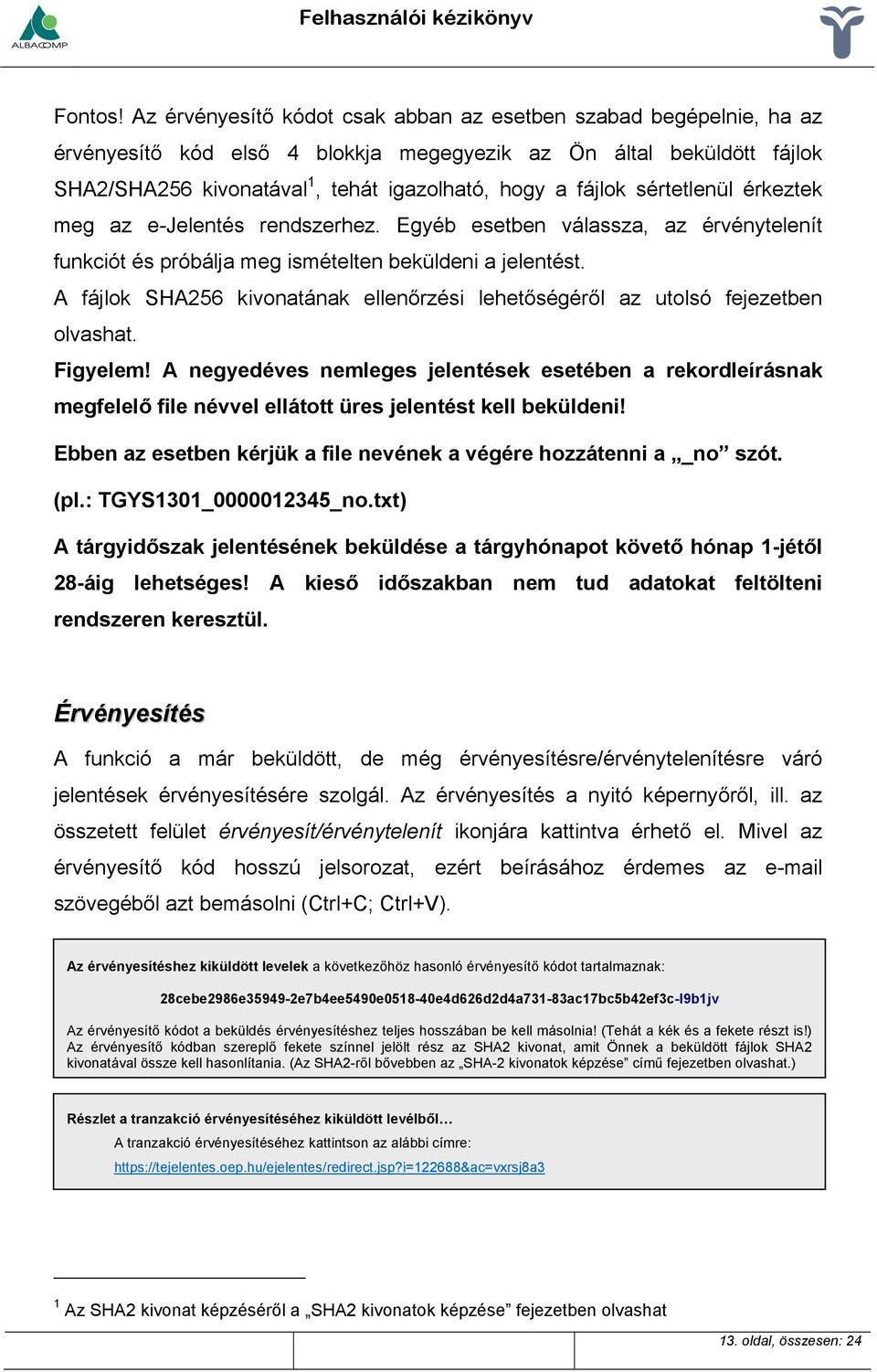 ALBACOMP

Felhasználói kézikönyv

Fontos! Az érvényesítő kódot csak abban az esetben szabad begépelnie, ha az érvényesítő kód első 4 blokkja megegyezik az Ön által beküldött fájlok SHA2/SHA256 kivonatával$^1$, tehát igazolható, hogy a fájlok sértetlenül érkeztek meg az e-Jelentés rendszerhez. Egyéb esetben válassza, az érvénytelenít funkciót és próbálja meg ismételten beküldeni a jelentést.

A fájlok SHA256 kivonatának ellenőrzési lehetőségéről az utolsó fejezetben olvashat.

Figyelem! A negyedéves nemleges jelentések esetében a rekordleírásnak megfelelő file névvel ellátott üres jelentést kell beküldeni!

Ebben az esetben kérjük a file nevének a végére hozzátenni a „_no” szót. (pl.: TGYS1301_0000012345_no.txt)

A tárgyidőszak jelentésének beküldése a tárgyhónapot követő hónap 1-jétől 28-áig lehetséges! A kieső időszakban nem tud adatokat feltölteni rendszeren keresztül.

Érvényesítés

A funkció a már beküldött, de még érvényesítésre/érvénytelenítésre váró jelentések érvényesítésére szolgál. Az érvényesítés a nyitó képernyőről, ill. az összetett felület érvényesít/érvénytelenít ikonjára kattintva érhető el. Mivel az érvényesítő kód hosszú jelsorozat, ezért beírásához érdemes az e-mail szövegéből azt bemásolni (Ctrl+C; Ctrl+V).

Az érvényesítéshez kiküldött levelek a következőhöz hasonló érvényesítő kódot tartalmaznak:

28cebe2986e35949-2e7b4ee5490e0518-40e4d626d2d4a731-83ac17bc5b42ef3c-l9b1jv

Az érvényesítő kódot a beküldés érvényesítéshez teljes hosszában be kell másolnia! (Tehát a kék és a fekete részt is!) Az érvényesítő kódban szereplő fekete színnel jelölt rész az SHA2 kivonat, amit Önnek a beküldött fájlok SHA2 kivonatával össze kell hasonlítania. (Az SHA2-ről bővebben az „SHA-2 kivonatok képzése” című fejezetben olvashat.)

Részlet a tranzakció érvényesítéséhez kiküldött levélből…

A tranzakció érvényesítéséhez kattintson az alábbi címre:

https://tejelentes.oep.hu/ejelentes/redirect.jsp?i=122688&ac=vxrsj8a3

$^1$ Az SHA2 kivonat képzéséről a „SHA2 kivonatok képzése” fejezetben olvashat

13. oldal, összesen: 24